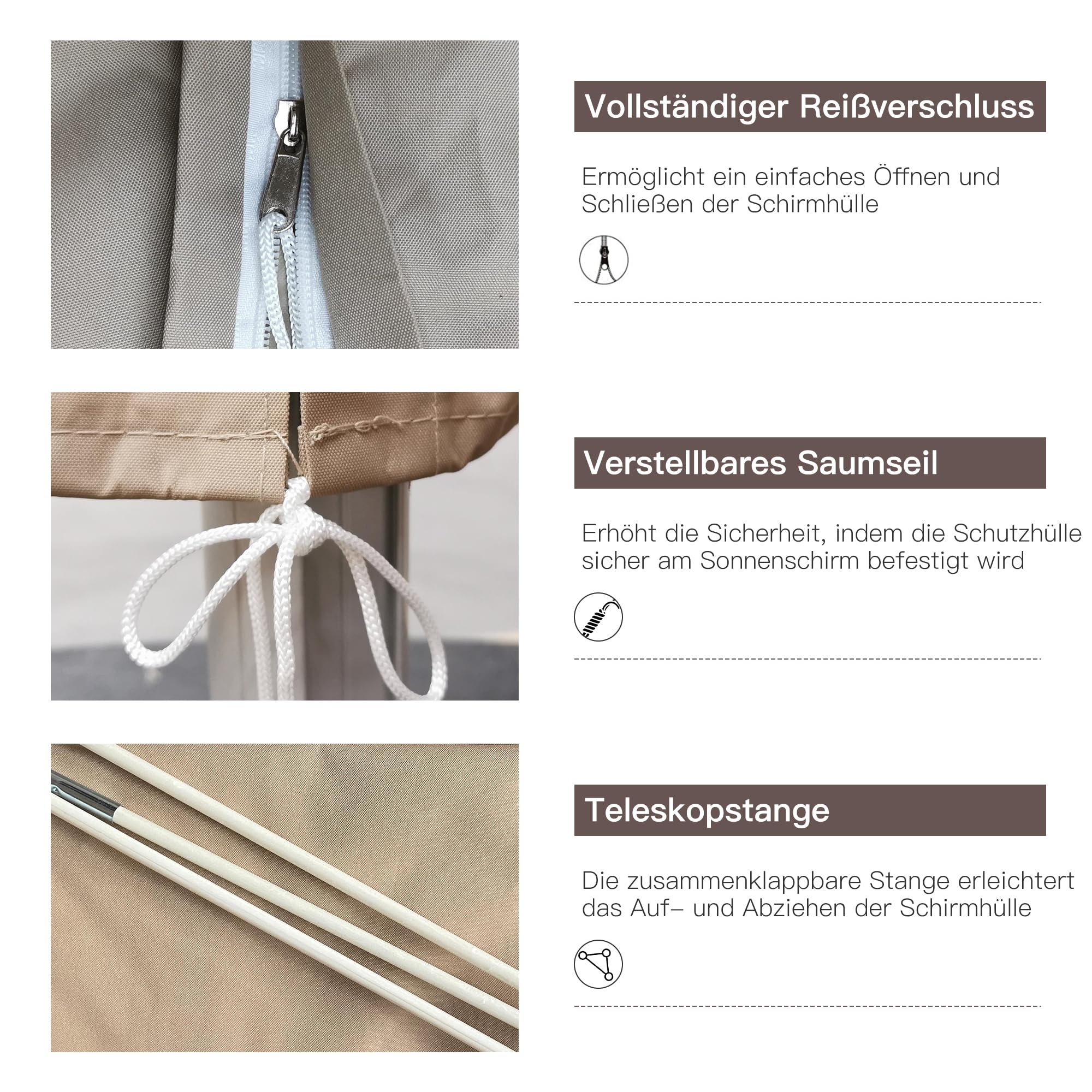 Vollständiger Reißverschluss

Ermöglicht ein einfaches Öffnen und Schließen der Schirmhülle

Verstellbares Saumseil

Erhöht die Sicherheit, indem die Schutzhülle sicher am Sonnenschirm befestigt wird

Teleskopstange

Die zusammenklappbare Stange erleichtert das Auf- und Abziehen der Schirmhülle